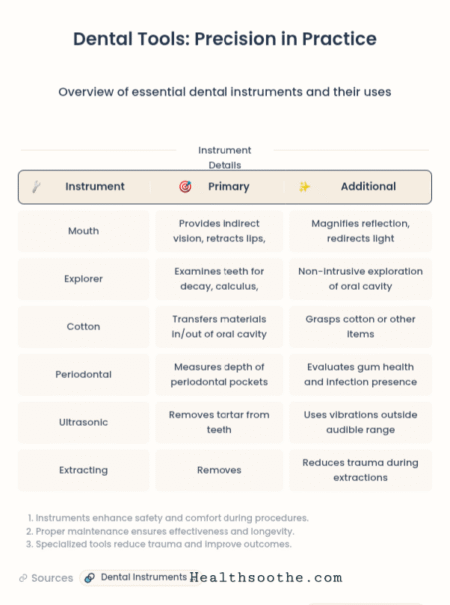 Dental Tools: Precision in Practice

Overview of essential dental instruments and their uses

Instrument Details

| Instrument | Primary | Additional |
|---|---|---|
| Mouth | Provides indirect vision, retracts lips, | Magnifies reflection, redirects light |
| Explorer | Examines teeth for decay, calculus, | Non-intrusive exploration of oral cavity |
| Cotton | Transfers materials in/out of oral cavity | Grasps cotton or other items |
| Periodontal | Measures depth of periodontal pockets | Evaluates gum health and infection presence |
| Ultrasonic | Removes tartar from teeth | Uses vibrations outside audible range |
| Extracting | Removes | Reduces trauma during extractions |

1. Instruments enhance safety and comfort during procedures.
2. Proper maintenance ensures effectiveness and longevity.
3. Specialized tools reduce trauma and improve outcomes.

Sources Dental Instruments Healthsoothe.com